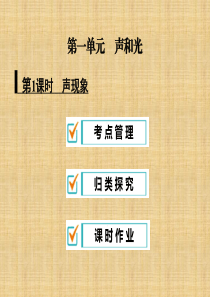 第一单元　声和光

第1课时　声现象

考点管理

归类探究

课时作业